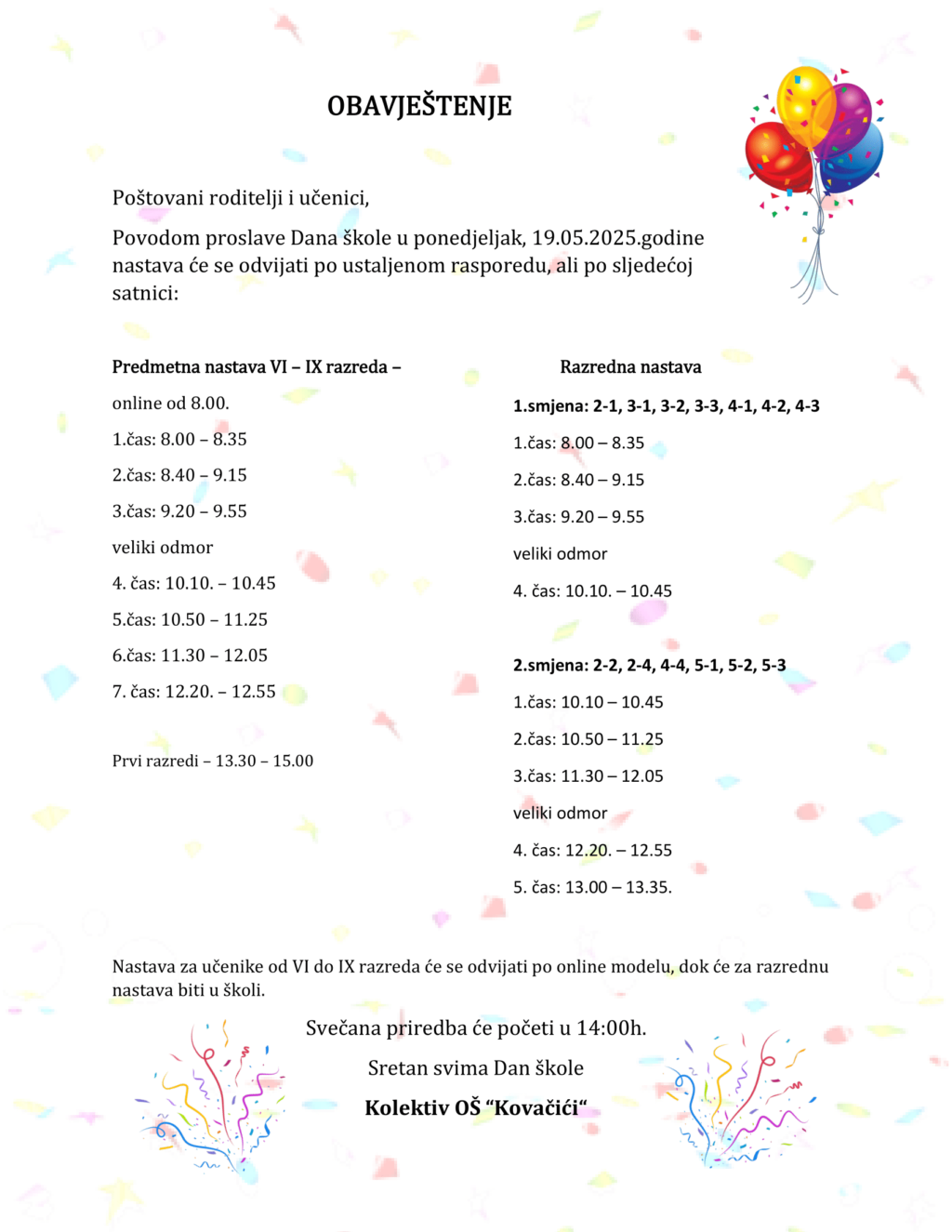 OBAVJEŠTENJE

Poštovani roditelji i učenici,

Povodom proslave Dana škole u ponedjeljak, 19.05.2025.godine nastava će se odvijati po ustaljenom rasporedu, ali po sljedećoj satnici:

Predmetna nastava VI – IX razreda –

online od 8.00.

1.čas: 8.00 – 8.35

2.čas: 8.40 – 9.15

3.čas: 9.20 – 9.55

veliki odmor

4. čas: 10.10. – 10.45

5.čas: 10.50 – 11.25

6.čas: 11.30 – 12.05

7. čas: 12.20. – 12.55

Prvi razredi – 13.30 – 15.00

Razredna nastava

1.smjena: 2-1, 3-1, 3-2, 3-3, 4-1, 4-2, 4-3

1.čas: 8.00 – 8.35

2.čas: 8.40 – 9.15

3.čas: 9.20 – 9.55

veliki odmor

4. čas: 10.10. – 10.45

2.smjena: 2-2, 2-4, 4-4, 5-1, 5-2, 5-3

1.čas: 10.10 – 10.45

2.čas: 10.50 – 11.25

3.čas: 11.30 – 12.05

veliki odmor

4. čas: 12.20. – 12.55

5. čas: 13.00 – 13.35.

Nastava za učenike od VI do IX razreda će se odvijati po online modelu, dok će za razrednu nastava biti u školi.

Svečana priredba će početi u 14:00h.

Sretan svima Dan škole

Kolektiv OŠ “Kovačići“